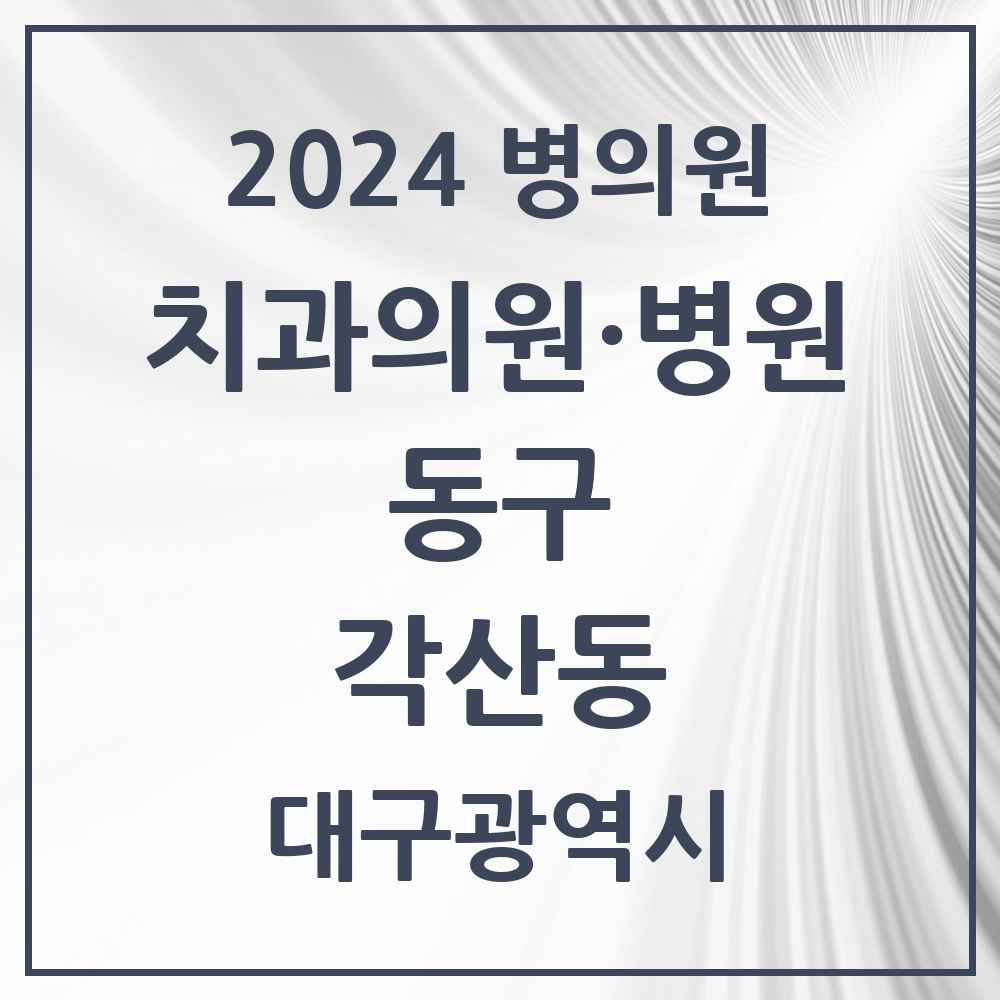 2024 병의원

치과의원·병원

동구

각산동

대구광역시